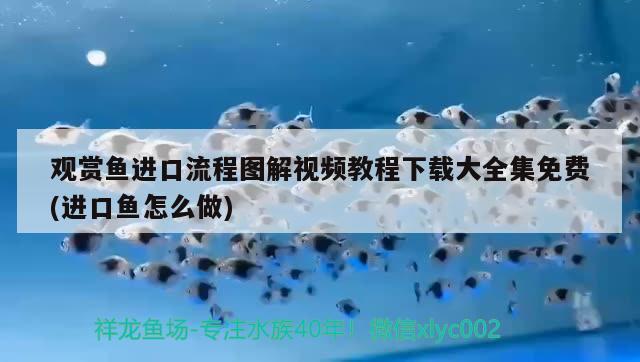 观赏鱼进口流程图解视频教程下载大全集免费(进口鱼怎么做)

祥龙鱼场-专注水族40年！微信xlyc002